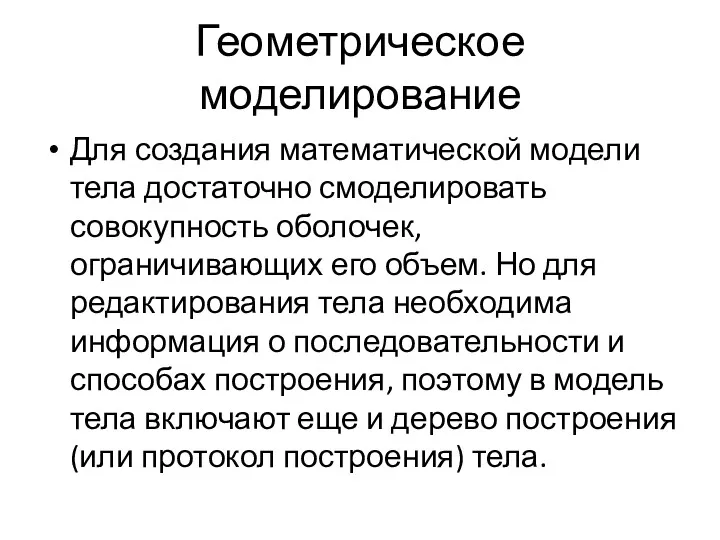 Геометрическое моделирование

• Для создания математической модели тела достаточно смоделировать совокупность оболочек, ограничивающих его объем. Но для редактирования тела необходима информация о последовательности и способах построения, поэтому в модель тела включают еще и дерево построения (или протокол построения) тела.